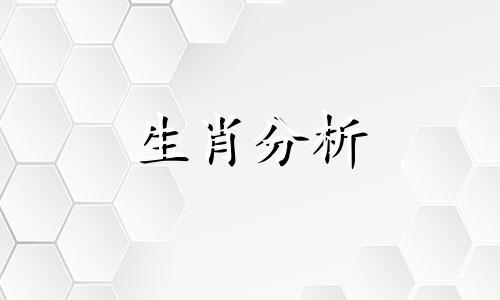 生肖分析